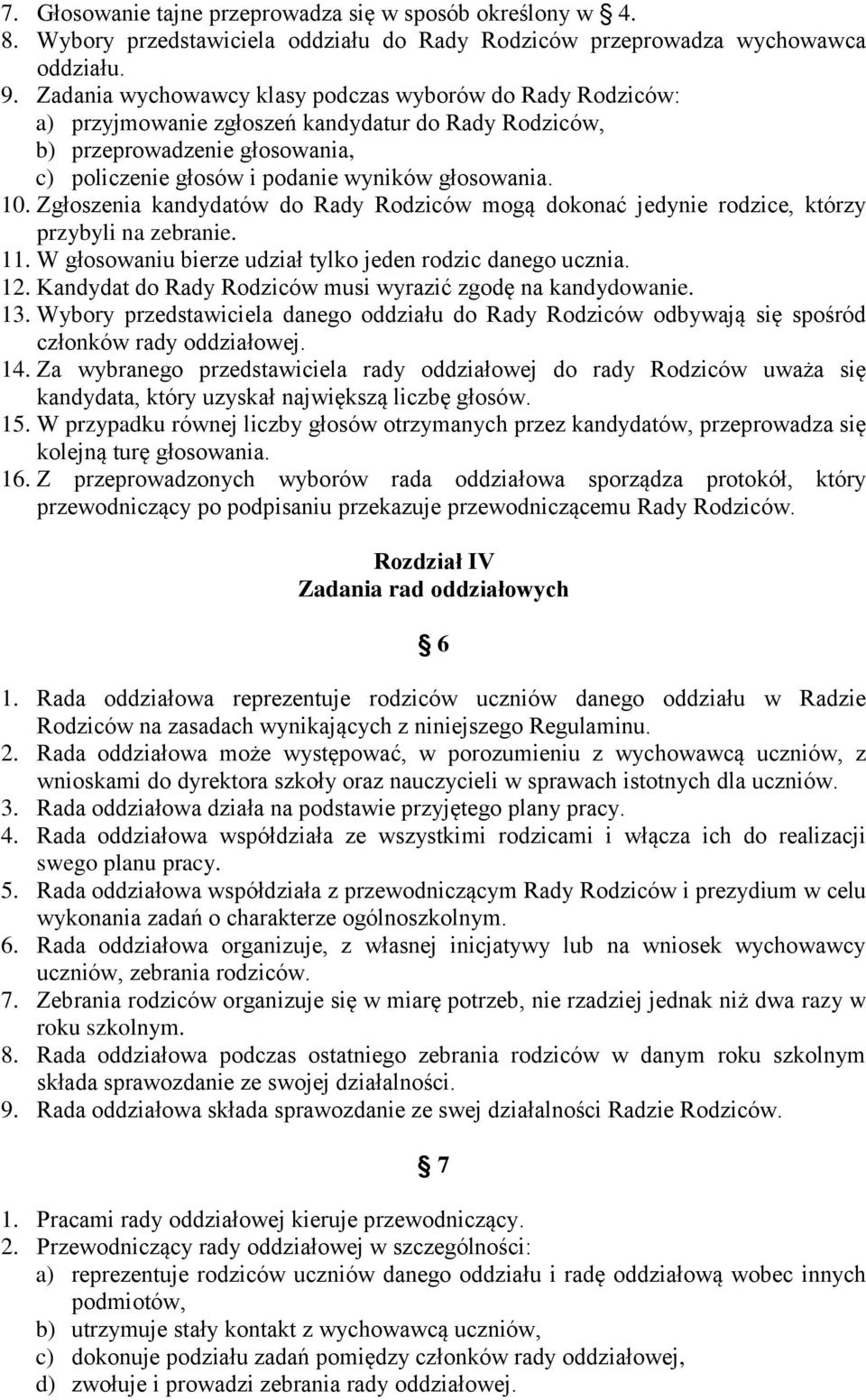 7. Głosowanie tajne przeprowadza się w sposób określony w § 4.
8. Wybory przedstawiciela oddziału do Rady Rodziców przeprowadza wychowawca oddziału.
9. Zadania wychowawcy klasy podczas wyborów do Rady Rodziców:
a) przyjmowanie zgłoszeń kandydatur do Rady Rodziców,
b) przeprowadzenie głosowania,
c) policzenie głosów i podanie wyników głosowania.
10. Zgłoszenia kandydatów do Rady Rodziców mogą dokonać jedynie rodzice, którzy przybyli na zebranie.
11. W głosowaniu bierze udział tylko jeden rodzic danego ucznia.
12. Kandydat do Rady Rodziców musi wyrazić zgodę na kandydowanie.
13. Wybory przedstawiciela danego oddziału do Rady Rodziców odbywają się spośród członków rady oddziałowej.
14. Za wybranego przedstawiciela rady oddziałowej do rady Rodziców uważa się kandydata, który uzyskał największą liczbę głosów.
15. W przypadku równej liczby głosów otrzymanych przez kandydatów, przeprowadza się kolejną turę głosowania.
16. Z przeprowadzonych wyborów rada oddziałowa sporządza protokół, który przewodniczący po podpisaniu przekazuje przewodniczącemu Rady Rodziców.

Rozdział IV
Zadania rad oddziałowych

§ 6

1. Rada oddziałowa reprezentuje rodziców uczniów danego oddziału w Radzie Rodziców na zasadach wynikających z niniejszego Regulaminu.
2. Rada oddziałowa może występować, w porozumieniu z wychowawcą uczniów, z wnioskami do dyrektora szkoły oraz nauczycieli w sprawach istotnych dla uczniów.
3. Rada oddziałowa działa na podstawie przyjętego plany pracy.
4. Rada oddziałowa współdziała ze wszystkimi rodzicami i włącza ich do realizacji swego planu pracy.
5. Rada oddziałowa współdziała z przewodniczącym Rady Rodziców i prezydium w celu wykonania zadań o charakterze ogólnoszkolnym.
6. Rada oddziałowa organizuje, z własnej inicjatywy lub na wniosek wychowawcy uczniów, zebrania rodziców.
7. Zebrania rodziców organizuje się w miarę potrzeb, nie rzadziej jednak niż dwa razy w roku szkolnym.
8. Rada oddziałowa podczas ostatniego zebrania rodziców w danym roku szkolnym składa sprawozdanie ze swojej działalności.
9. Rada oddziałowa składa sprawozdanie ze swej działalności Radzie Rodziców.

§ 7

1. Pracami rady oddziałowej kieruje przewodniczący.
2. Przewodniczący rady oddziałowej w szczególności:
a) reprezentuje rodziców uczniów danego oddziału i radę oddziałową wobec innych podmiotów,
b) utrzymuje stały kontakt z wychowawcą uczniów,
c) dokonuje podziału zadań pomiędzy członków rady oddziałowej,
d) zwołuje i prowadzi zebrania rady oddziałowej.